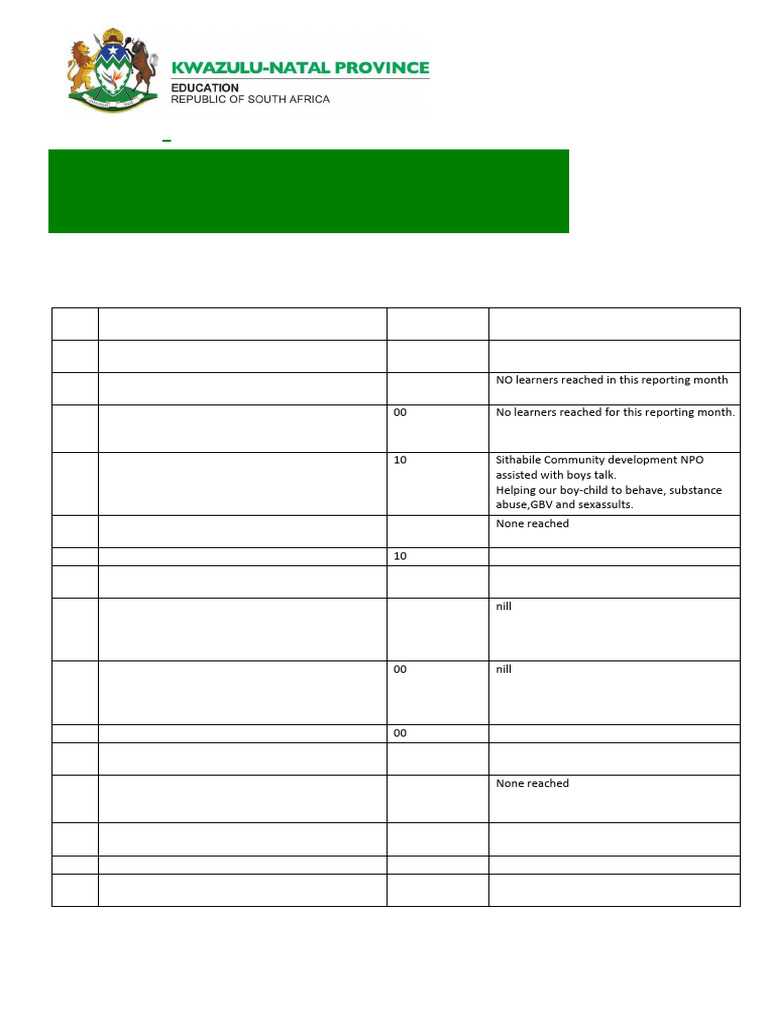 KWAZULU-NATAL PROVINCE
EDUCATION
REPUBLIC OF SOUTH AFRICA

| | | | |
|---|---|---|---|
| | | | |
| | | | NO learners reached in this reporting month |
| | | 00 | No learners reached for this reporting month. |
| | | 10 | Sithabile Community development NPO assisted with boys talk. Helping our boy-child to behave, substance abuse,GBV and sexassults. |
| | | | None reached |
| | | 10 | |
| | | | |
| | | | nill |
| | | 00 | nill |
| | | 00 | |
| | | | |
| | | | None reached |
| | | | |
| | | | |
| | | | |